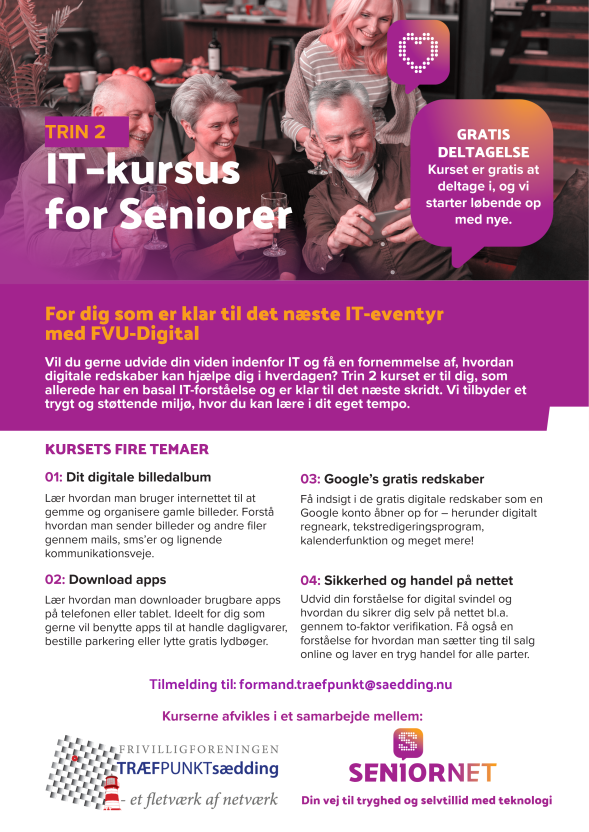 TRIN 2

IT-kursus for Seniorer

GRATIS DELTAGELSE
Kurset er gratis at deltage i, og vi starter løbende op med nye.

For dig som er klar til det næste IT-eventyr med FVU-Digital

Vil du gerne udvide din viden indenfor IT og få en fornemmelse af, hvordan digitale redskaber kan hjælpe dig i hverdagen? Trin 2 kurset er til dig, som allerede har en basal IT-forståelse og er klar til det næste skridt. Vi tilbyder et trygt og støttende miljø, hvor du kan lære i dit eget tempo.

KURSETS FIRE TEMAER

01: Dit digitale billedalbum
Lær hvordan man bruger internettet til at gemme og organisere gamle billeder. Forstå hvordan man sender billeder og andre filer gennem mails, sms'er og lignende kommunikationsveje.

02: Download apps
Lær hvordan man downloader brugbare apps på telefonen eller tablet. Ideelt for dig som gerne vil benytte apps til at handle dagligvarer, bestille parkering eller lytte gratis lydbøger.

03: Google's gratis redskaber
Få indsigt i de gratis digitale redskaber som en Google konto åbner op for – herunder digitalt regneark, tekstredigeringsprogram, kalenderfunktion og meget mere!

04: Sikkerhed og handel på nettet
Udvid din forståelse for digital svindel og hvordan du sikrer dig selv på nettet bl.a. gennem to-faktor verifikation. Få også en forståelse for hvordan man sætter ting til salg online og laver en tryg handel for alle parter.

Tilmelding til: formand.traefpunkt@saedding.nu

Kurserne afvikles i et samarbejde mellem:

FRIVILLIGFORENINGEN
TRÆFPUNKTsædding
- et fletværk af netværk

S
SENIORNET
Din vej til tryghed og selvtillid med teknologi